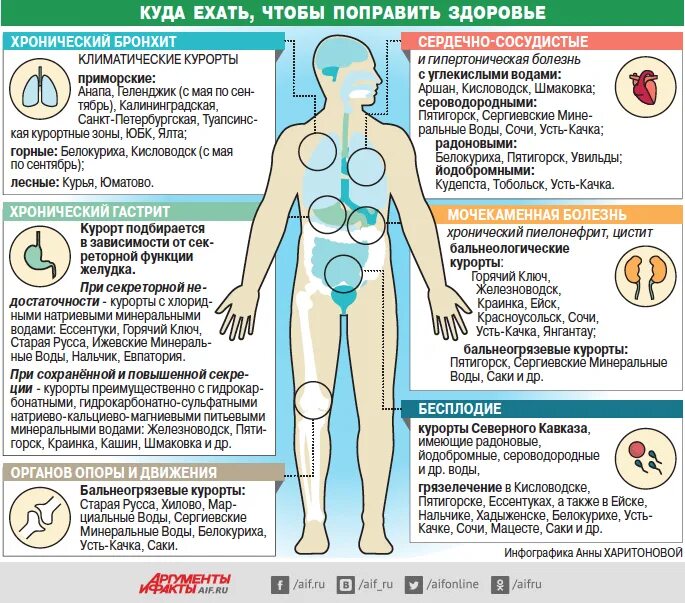 КУДА ЕХАТЬ, ЧТОБЫ ПОПРАВИТЬ ЗДОРОВЬЕ

ХРОНИЧЕСКИЙ БРОНХИТ

КЛИМАТИЧЕСКИЕ КУРОРТЫ

приморские: Анапа, Геленджик (с мая по сентябрь), Калининградская, Санкт-Петербургская, Туапсинская курортные зоны, ЮБК, Ялта;

горные: Белокуриха, Кисловодск (с мая по сентябрь);

лесные: Курья, Юматово.

ХРОНИЧЕСКИЙ ГАСТРИТ

Курорт подбирается в зависимости от секреторной функции желудка.

При секреторной недостаточности - курорты с хлоридными натриевыми минеральными водами: Ессентуки, Горячий Ключ, Старая Русса, Ижевские Минеральные Воды, Нальчик, Евпатория.

При сохранённой и повышенной секреции - курорты преимущественно с гидрокарбонатными, гидрокарбонатно-сульфатными натриево-кальциево-магниевыми питьевыми минеральными водами: Железноводск, Пятигорск, Краинка, Кашин, Шмаковка и др.

ОРГАНОВ ОПОРЫ И ДВИЖЕНИЯ

Бальнеогрязевые курорты: Старая Русса, Хилово, Марциальные Воды, Сергиевские Минеральные Воды, Белокуриха, Усть-Качка, Саки.

СЕРДЕЧНО-СОСУДИСТЫЕ

и гипертоническая болезнь

с углекислыми водами: Аршан, Кисловодск, Шмаковка;

сероводородными: Пятигорск, Сергиевские Минеральные Воды, Сочи, Усть-Качка;

радоновыми: Белокуриха, Пятигорск, Увильды;

йодобромными: Кудепста, Тобольск, Усть-Качка.

МОЧЕКАМЕННАЯ БОЛЕЗНЬ

хронический пиелонефрит, цистит

бальнеологические курорты: Горячий Ключ, Железноводск, Краинка, Ейск, Красноусольск, Сочи, Усть-Качка, Янгантау;

бальнеогрязевые курорты: Пятигорск, Сергиевские Минеральные Воды, Саки и др.

БЕСПЛОДИЕ

курорты Северного Кавказа, имеющие радоновые, йодобромные, сероводородные и др. воды,

грязелечение в Кисловодске, Пятигорске, Ессентуках, а также в Ейске, Нальчике, Хадыженске, Белокурихе, Усть-Качке, Сочи, Мацесте, Саки и др.

Инфографика Анны ХАРИТОНОВОЙ

АРГУМЕНТЫ И ФАКТЫ AIF.RU

/aif.ru /aif_ru /aifonline /aifru